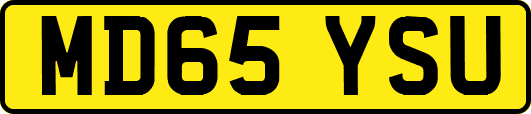 MD65 YSU